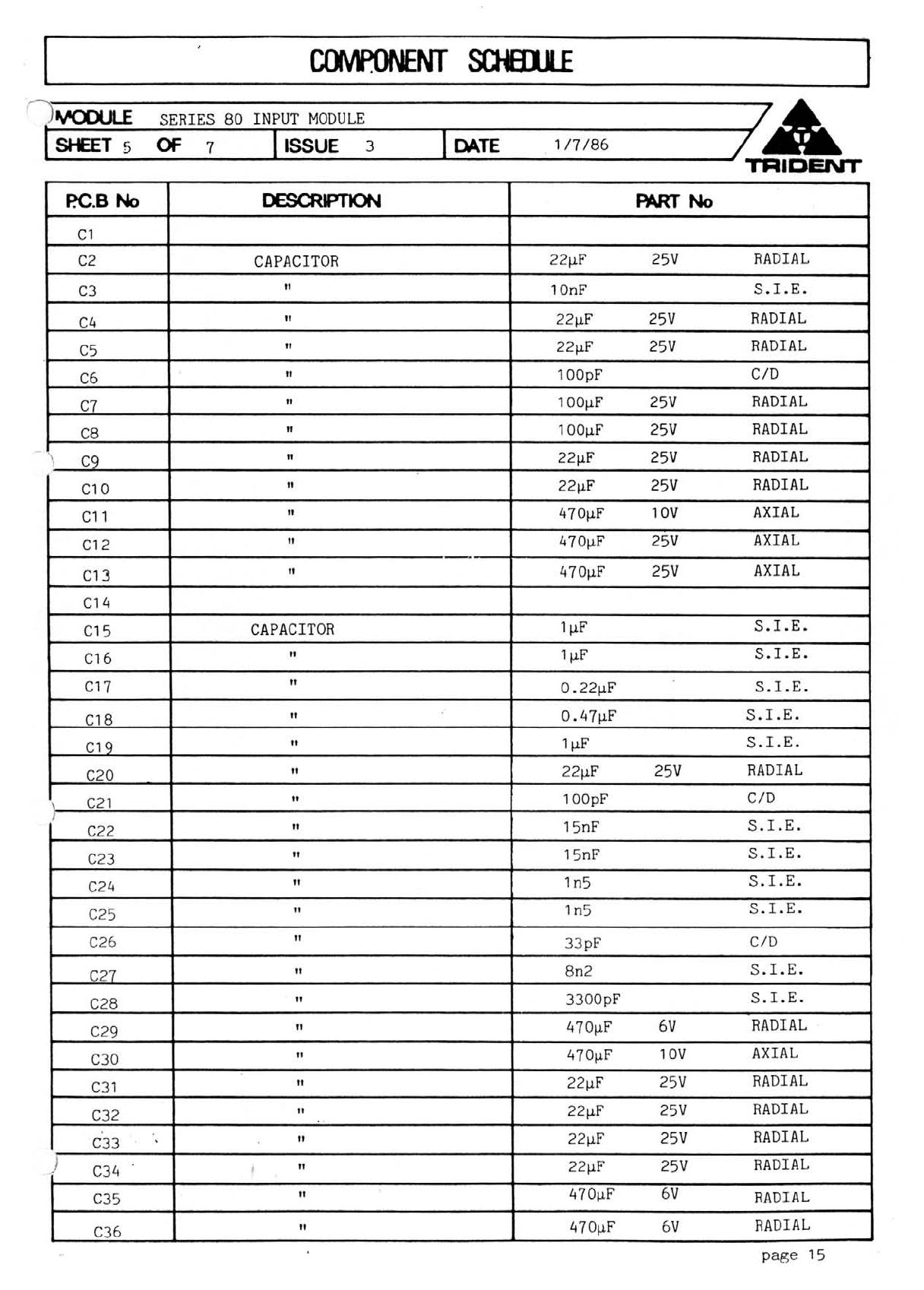 COMPONENT SCHEDULE

MODULE SERIES 80 INPUT MODULE

SHEET 5 OF 7 | ISSUE 3 | DATE 1/7/86

TRIDENT

| P.C.B No | DESCRIPTION | PART No |
|---|---|---|
| C1 | | |
| C2 | CAPACITOR | 22μF 25V RADIAL |
| C3 | " | 10nF S.I.E. |
| C4 | " | 22μF 25V RADIAL |
| C5 | " | 22μF 25V RADIAL |
| C6 | " | 100pF C/D |
| C7 | " | 100μF 25V RADIAL |
| C8 | " | 100μF 25V RADIAL |
| C9 | " | 22μF 25V RADIAL |
| C10 | " | 22μF 25V RADIAL |
| C11 | " | 470μF 10V AXIAL |
| C12 | " | 470μF 25V AXIAL |
| C13 | " | 470μF 25V AXIAL |
| C14 | | |
| C15 | CAPACITOR | 1μF S.I.E. |
| C16 | " | 1μF S.I.E. |
| C17 | " | 0.22μF S.I.E. |
| C18 | " | 0.47μF S.I.E. |
| C19 | " | 1μF S.I.E. |
| C20 | " | 22μF 25V RADIAL |
| C21 | " | 100pF C/D |
| C22 | " | 15nF S.I.E. |
| C23 | " | 15nF S.I.E. |
| C24 | " | 1n5 S.I.E. |
| C25 | " | 1n5 S.I.E. |
| C26 | " | 33pF C/D |
| C27 | " | 8n2 S.I.E. |
| C28 | " | 3300pF S.I.E. |
| C29 | " | 470μF 6V RADIAL |
| C30 | " | 470μF 10V AXIAL |
| C31 | " | 22μF 25V RADIAL |
| C32 | " | 22μF 25V RADIAL |
| C33 | " | 22μF 25V RADIAL |
| C34 | " | 22μF 25V RADIAL |
| C35 | " | 470μF 6V RADIAL |
| C36 | " | 470μF 6V RADIAL |

page 15